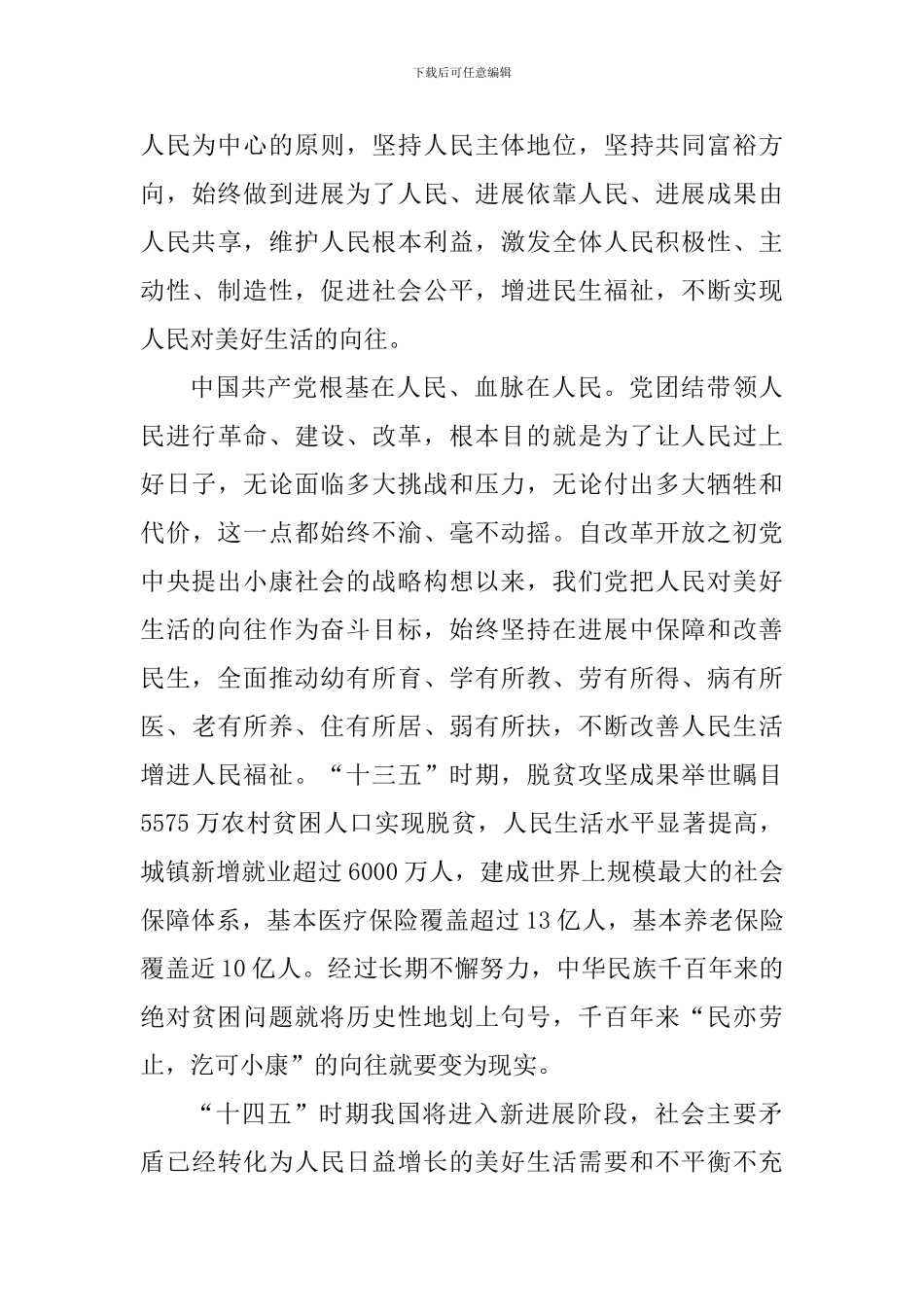 下载后可任意编辑

人民为中心的原则，坚持人民主体地位，坚持共同富裕方向，始终做到进展为了人民、进展依靠人民、进展成果由人民共享，维护人民根本利益，激发全体人民积极性、主动性、制造性，促进社会公平，增进民生福祉，不断实现人民对美好生活的向往。

中国共产党根基在人民、血脉在人民。党团结带领人民进行革命、建设、改革，根本目的就是为了让人民过上好日子，无论面临多大挑战和压力，无论付出多大牺牲和代价，这一点都始终不渝、毫不动摇。自改革开放之初党中央提出小康社会的战略构想以来，我们党把人民对美好生活的向往作为奋斗目标，始终坚持在进展中保障和改善民生，全面推动幼有所育、学有所教、劳有所得、病有所医、老有所养、住有所居、弱有所扶，不断改善人民生活增进人民福祉。“十三五”时期，脱贫攻坚成果举世瞩目5575万农村贫困人口实现脱贫，人民生活水平显著提高，城镇新增就业超过6000万人，建成世界上规模最大的社会保障体系，基本医疗保险覆盖超过13亿人，基本养老保险覆盖近10亿人。经过长期不懈努力，中华民族千百年来的绝对贫困问题就将历史性地划上句号，千百年来“民亦劳止，汔可小康”的向往就要变为现实。

“十四五”时期我国将进入新进展阶段，社会主要矛盾已经转化为人民日益增长的美好生活需要和不平衡不充